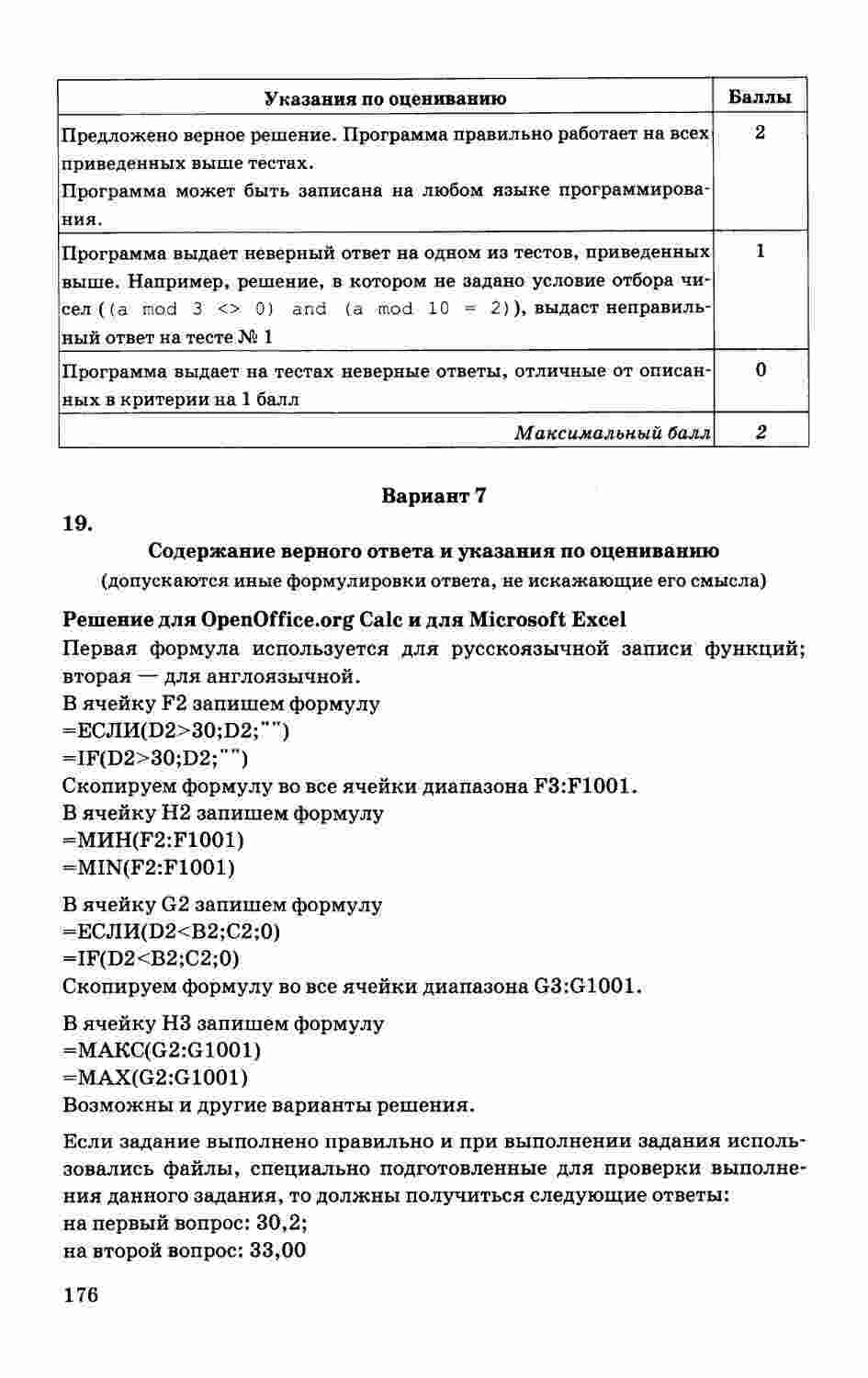 | Указания по оцениванию | Баллы |
|---|---|
| Предложено верное решение. Программа правильно работает на всех приведенных выше тестах. Программа может быть записана на любом языке программирования. | 2 |
| Программа выдает неверный ответ на одном из тестов, приведенных выше. Например, решение, в котором не задано условие отбора чисел ((a mod 3 <> 0) and (a mod 10 = 2)), выдаст неправильный ответ на тесте № 1 | 1 |
| Программа выдает на тестах неверные ответы, отличные от описанных в критерии на 1 балл | 0 |
| Максимальный балл | 2 |

Вариант 7

19.

Содержание верного ответа и указания по оцениванию

(допускаются иные формулировки ответа, не искажающие его смысла)

Решение для OpenOffice.org Calc и для Microsoft Excel

Первая формула используется для русскоязычной записи функций; вторая — для англоязычной.
В ячейку F2 запишем формулу
=ЕСЛИ(D2>30;D2;"")
=IF(D2>30;D2;"")
Скопируем формулу во все ячейки диапазона F3:F1001.
В ячейку H2 запишем формулу
=МИН(F2:F1001)
=MIN(F2:F1001)

В ячейку G2 запишем формулу
=ЕСЛИ(D2<B2;C2;0)
=IF(D2<B2;C2;0)
Скопируем формулу во все ячейки диапазона G3:G1001.

В ячейку H3 запишем формулу
=МАКС(G2:G1001)
=MAX(G2:G1001)
Возможны и другие варианты решения.

Если задание выполнено правильно и при выполнении задания использовались файлы, специально подготовленные для проверки выполнения данного задания, то должны получиться следующие ответы:
на первый вопрос: 30,2;
на второй вопрос: 33,00

176